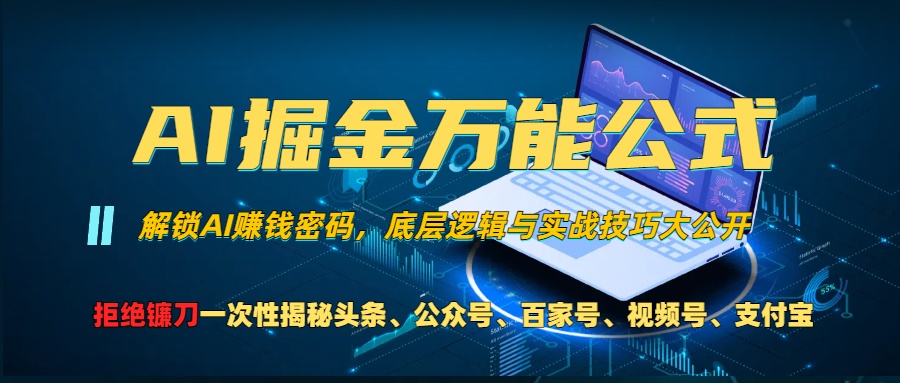 AI掘金万能公式

解锁AI赚钱密码，底层逻辑与实战技巧大公开

拒绝镰刀一次性揭秘头条、公众号、百家号、视频号、支付宝